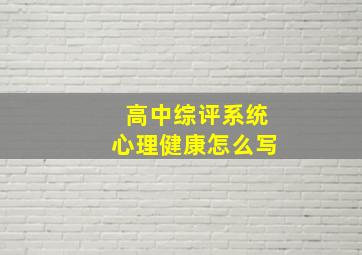 高中综评系统
心理健康怎么写